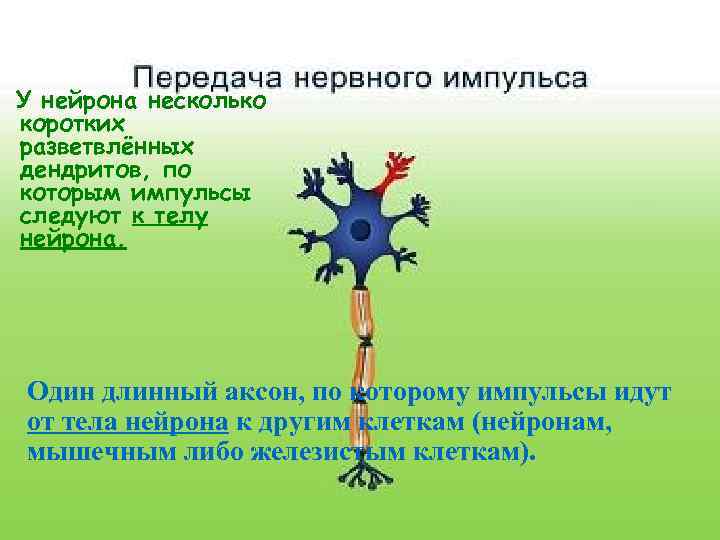 Передача нервного импульса

У нейрона несколько коротких разветвлённых дендритов, по которым импульсы следуют к телу нейрона.

Один длинный аксон, по которому импульсы идут от тела нейрона к другим клеткам (нейронам, мышечным либо железистым клеткам).